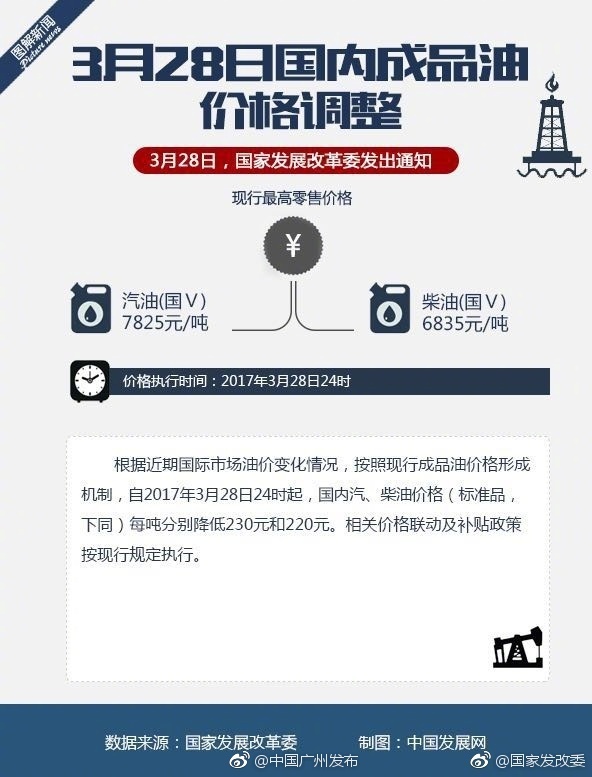 图解新闻
Picture news

3月28日国内成品油价格调整

3月28日，国家发展改革委发出通知

现行最高零售价格

¥

汽油(国Ⅴ)
7825元/吨

柴油(国Ⅴ)
6835元/吨

价格执行时间：2017年3月28日24时

根据近期国际市场油价变化情况，按照现行成品油价格形成机制，自2017年3月28日24时起，国内汽、柴油价格（标准品，下同）每吨分别降低230元和220元。相关价格联动及补贴政策按现行规定执行。

数据来源：国家发展改革委　　制图：中国发展网

@中国广州发布　@国家发改委